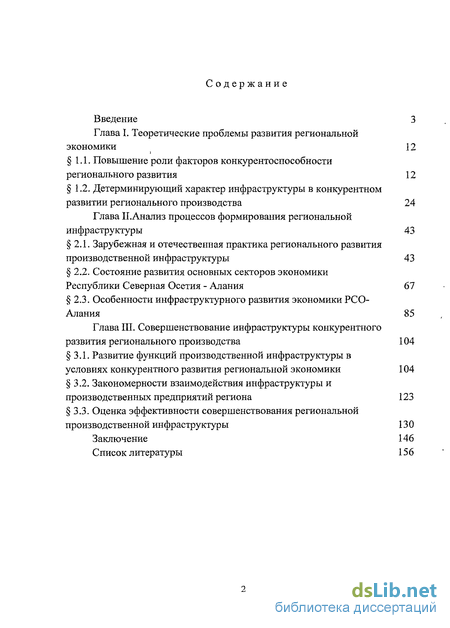 Содержание

Введение 3

Глава I. Теоретические проблемы развития региональной экономики 12

§ 1.1. Повышение роли факторов конкурентоспособности регионального развития 12

§ 1.2. Детерминирующий характер инфраструктуры в конкурентном развитии регионального производства 24

Глава II.Анализ процессов формирования региональной инфраструктуры 43

§ 2.1. Зарубежная и отечественная практика регионального развития производственной инфраструктуры 43

§ 2.2. Состояние развития основных секторов экономики Республики Северная Осетия - Алания 67

§ 2.3. Особенности инфраструктурного развития экономики РСО-Алания 85

Глава III. Совершенствование инфраструктуры конкурентного развития регионального производства 104

§ 3.1. Развитие функций производственной инфраструктуры в условиях конкурентного развития региональной экономики 104

§ 3.2. Закономерности взаимодействия инфраструктуры и производственных предприятий региона 123

§ 3.3. Оценка эффективности совершенствования региональной производственной инфраструктуры 130

Заключение 146

Список литературы 156

2

dsLib.net
библиотека диссертаций